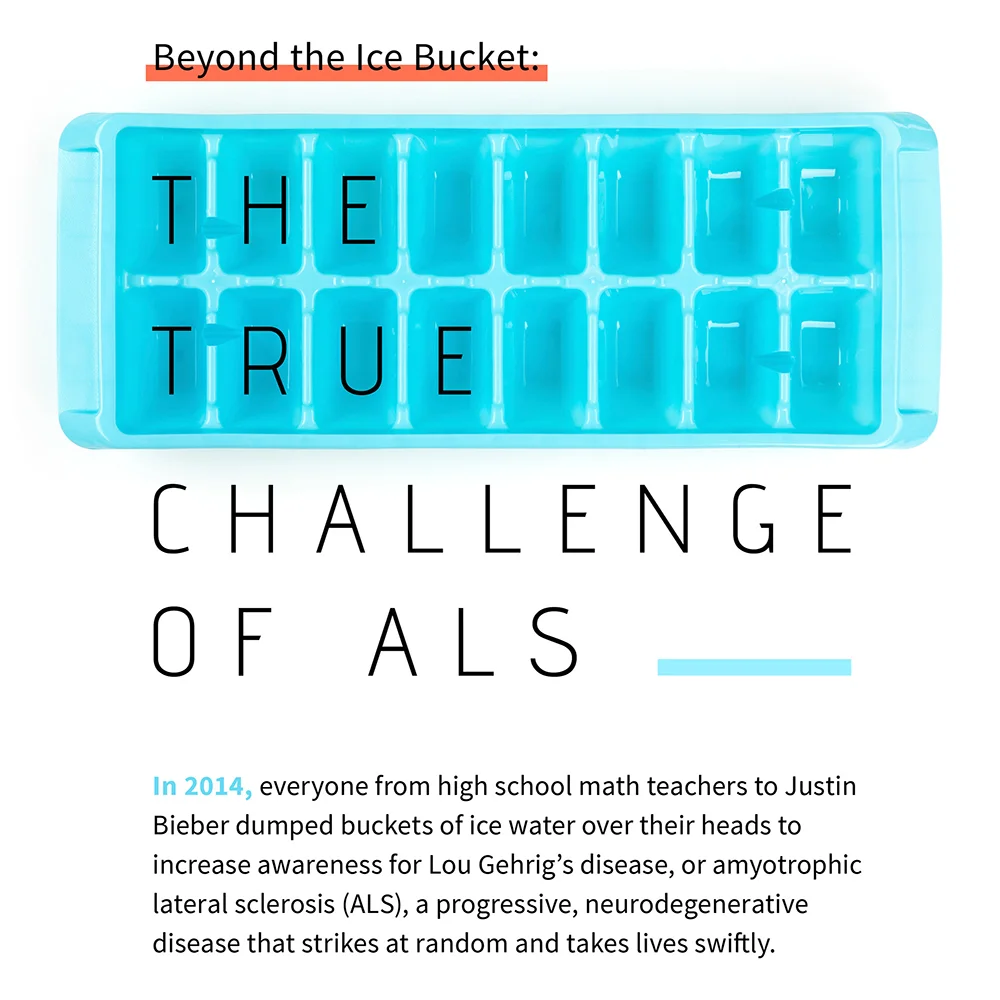 Beyond the Ice Bucket:

THE TRUE CHALLENGE OF ALS

In 2014, everyone from high school math teachers to Justin Bieber dumped buckets of ice water over their heads to increase awareness for Lou Gehrig's disease, or amyotrophic lateral sclerosis (ALS), a progressive, neurodegenerative disease that strikes at random and takes lives swiftly.